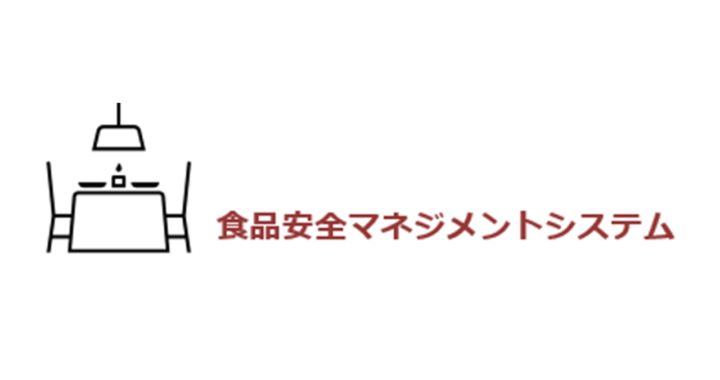 食品安全マネジメントシステム